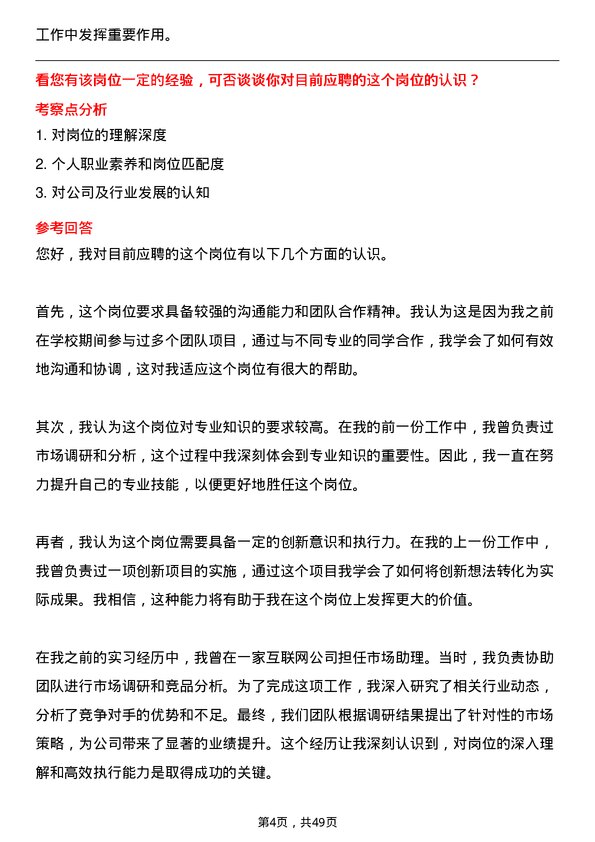 工作中发挥重要作用。

看您有该岗位一定的经验，可否谈谈你对目前应聘的这个岗位的认识？

考察点分析

1. 对岗位的理解深度
2. 个人职业素养和岗位匹配度
3. 对公司及行业发展的认知

参考回答

您好，我对目前应聘的这个岗位有以下几个方面的认识。

首先，这个岗位要求具备较强的沟通能力和团队合作精神。我认为这是因为我之前在学校期间参与过多个团队项目，通过与不同专业的同学合作，我学会了如何有效地沟通和协调，这对我适应这个岗位有很大的帮助。

其次，我认为这个岗位对专业知识的要求较高。在我的前一份工作中，我曾负责过市场调研和分析，这个过程中我深刻体会到专业知识的重要性。因此，我一直在努力提升自己的专业技能，以便更好地胜任这个岗位。

再者，我认为这个岗位需要具备一定的创新意识和执行力。在我的上一份工作中，我曾负责过一项创新项目的实施，通过这个项目我学会了如何将创新想法转化为实际成果。我相信，这种能力将有助于我在这个岗位上发挥更大的价值。

在我之前的实习经历中，我曾在一家互联网公司担任市场助理。当时，我负责协助团队进行市场调研和竞品分析。为了完成这项工作，我深入研究了相关行业动态，分析了竞争对手的优势和不足。最终，我们团队根据调研结果提出了针对性的市场策略，为公司带来了显著的业绩提升。这个经历让我深刻认识到，对岗位的深入理解和高效执行能力是取得成功的关键。

第4页，共49页